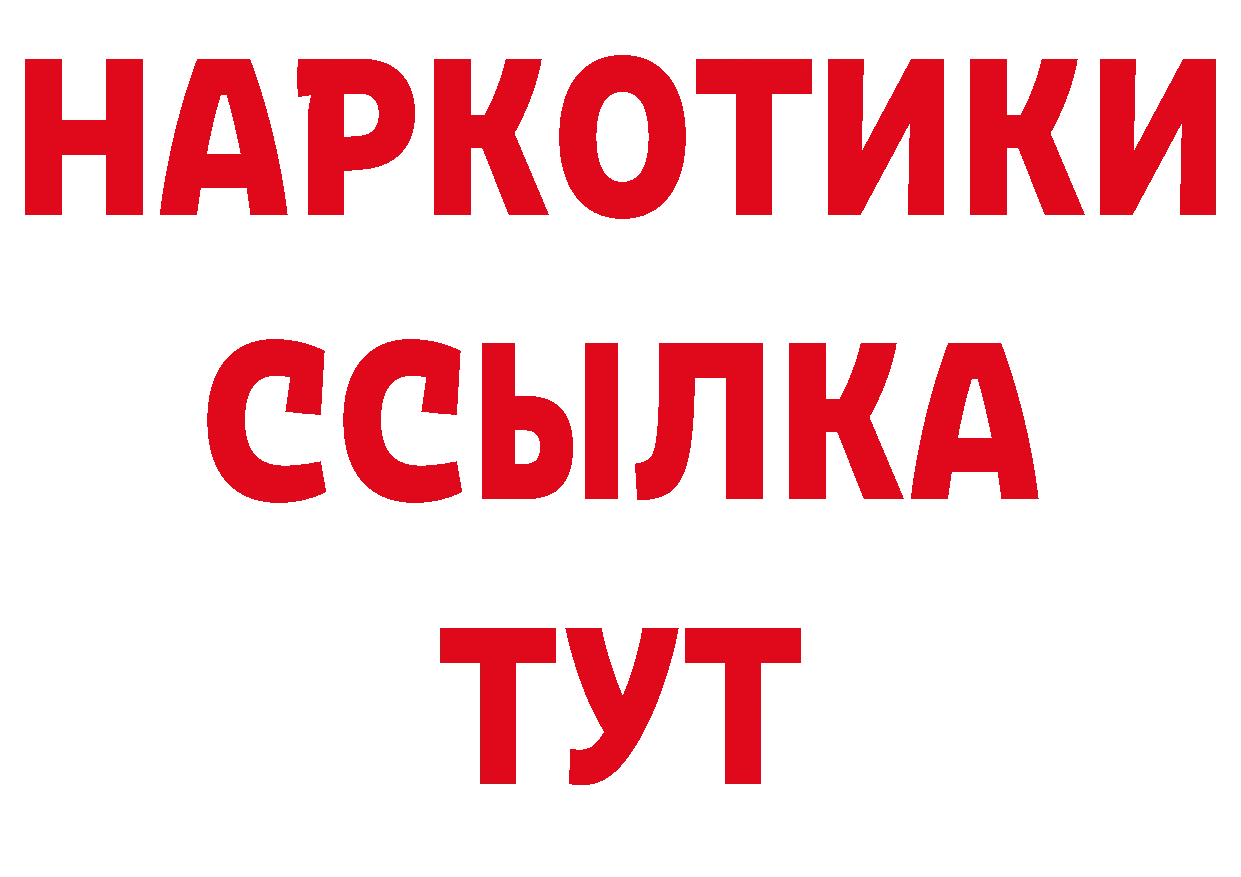 НАРКОТИКИ
ССЫЛКА
ТУТ